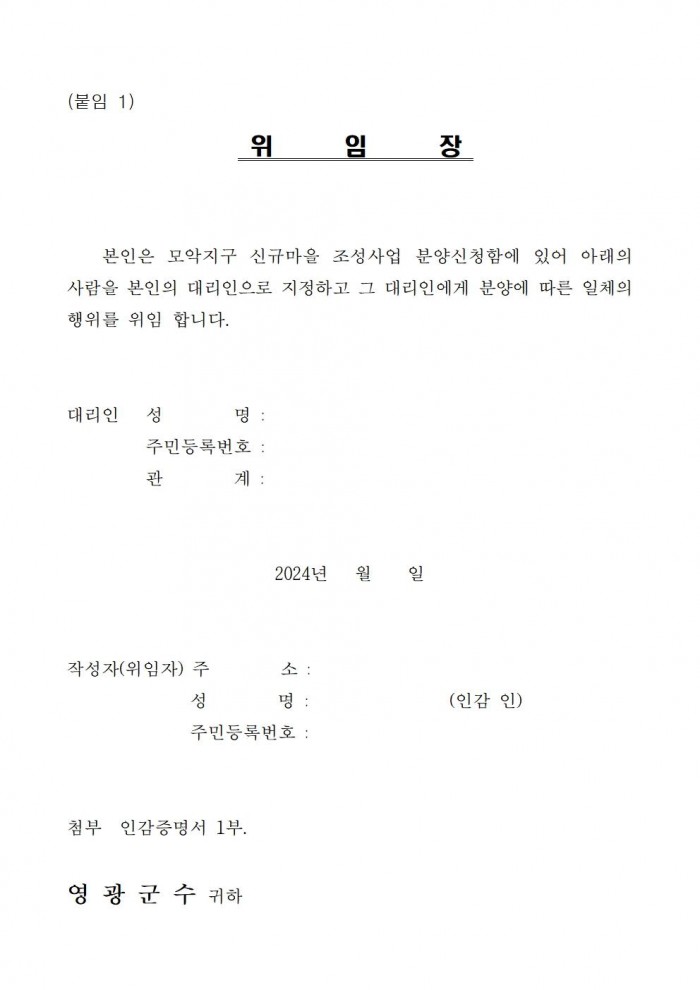 (붙임 1)

위 임 장

본인은 모악지구 신규마을 조성사업 분양신청함에 있어 아래의 사람을 본인의 대리인으로 지정하고 그 대리인에게 분양에 따른 일체의 행위를 위임 합니다.

대리인 성 명 :
주민등록번호 :
관 계 :

2024년 월 일

작성자(위임자) 주 소 :
성 명 : (인감 인)
주민등록번호 :

첨부 인감증명서 1부.

영 광 군 수 귀하